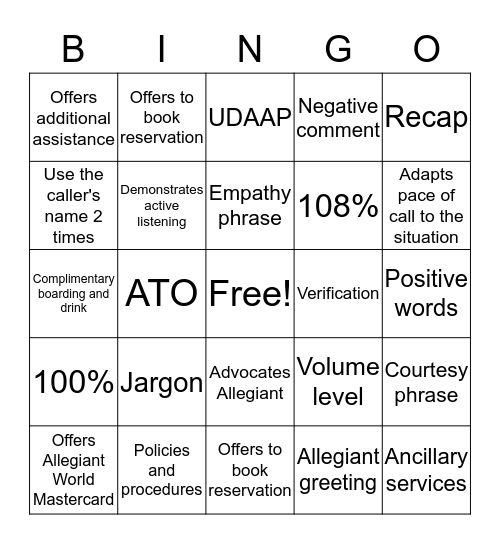 | B | I | N | G | O |
|---|---|---|---|---|
| Offers additional assistance | Offers to book reservation | UDAAP | Negative comment | Recap |
| Use the caller's name 2 times | Demonstrates active listening | Empathy phrase | 108% | Adapts pace of call to the situation |
| Complimentary boarding and drink | ATO | Free! | Verification | Positive words |
| 100% | Jargon | Advocates Allegiant | Volume level | Courtesy phrase |
| Offers Allegiant World Mastercard | Policies and procedures | Offers to book reservation | Allegiant greeting | Ancillary services |